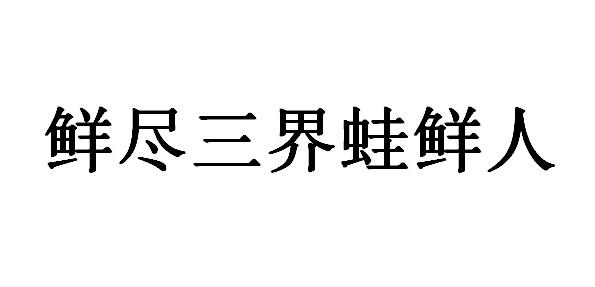 鲜尽三界蛙鲜人